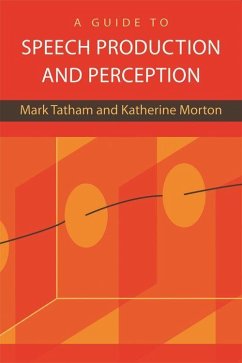 A GUIDE TO
SPEECH PRODUCTION AND PERCEPTION

Mark Tatham and Katherine Morton